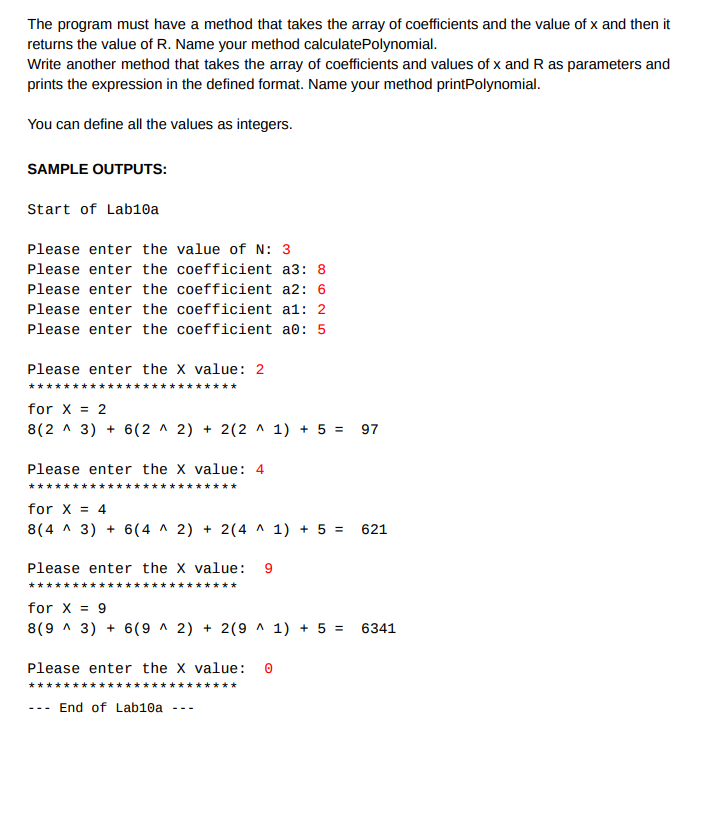 The program must have a method that takes the array of coefficients and the value of x and then it returns the value of R. Name your method calculatePolynomial.
Write another method that takes the array of coefficients and values of x and R as parameters and prints the expression in the defined format. Name your method printPolynomial.

You can define all the values as integers.

SAMPLE OUTPUTS:

Start of Lab10a

Please enter the value of N: 3
Please enter the coefficient a3: 8
Please enter the coefficient a2: 6
Please enter the coefficient a1: 2
Please enter the coefficient a0: 5

Please enter the X value: 2
************************
for X = 2
8(2 ^ 3) + 6(2 ^ 2) + 2(2 ^ 1) + 5 = 97

Please enter the X value: 4
************************
for X = 4
8(4 ^ 3) + 6(4 ^ 2) + 2(4 ^ 1) + 5 = 621

Please enter the X value: 9
************************
for X = 9
8(9 ^ 3) + 6(9 ^ 2) + 2(9 ^ 1) + 5 = 6341

Please enter the X value: 0
************************
--- End of Lab10a ---